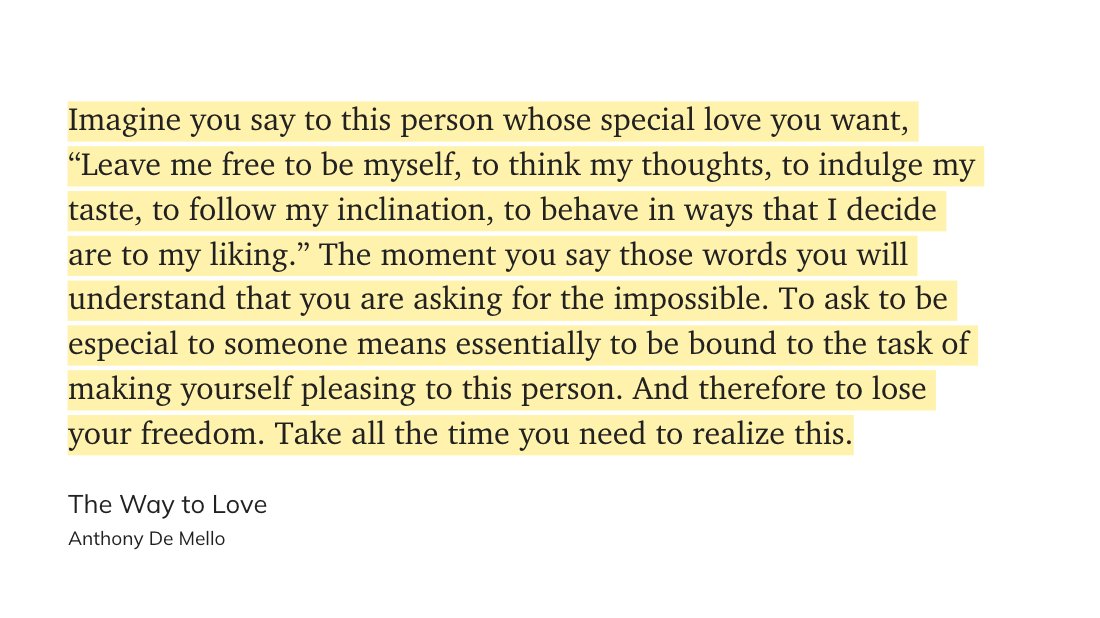 Imagine you say to this person whose special love you want, "Leave me free to be myself, to think my thoughts, to indulge my taste, to follow my inclination, to behave in ways that I decide are to my liking." The moment you say those words you will understand that you are asking for the impossible. To ask to be especial to someone means essentially to be bound to the task of making yourself pleasing to this person. And therefore to lose your freedom. Take all the time you need to realize this.

The Way to Love
Anthony De Mello